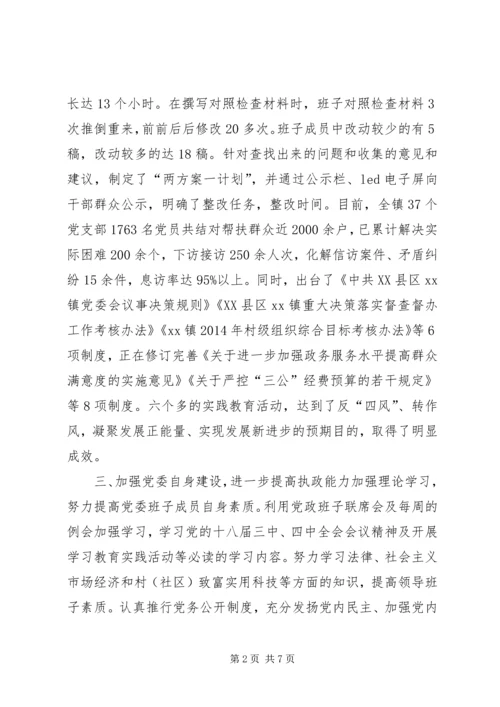 长达 13 个小时。在撰写对照检查材料时，班子对照检查材料 3 次推倒重来，前前后后修改 20 多次。班子成员中改动较少的有 5 稿，改动较多的达 18 稿。针对查找出来的问题和收集的意见和建议，制定了“两方案一计划”，并通过公示栏、led 电子屏向干部群众公示，明确了整改任务，整改时间。目前，全镇 37 个党支部 1763 名党员共结对帮扶群众近 2000 余户，已累计解决实际困难 200 余个，下访接访 250 余人次，化解信访案件、矛盾纠纷 15 余件，息访率达 95%以上。同时，出台了《中共 XX 县区 xx 镇党委会议事决策规则》《XX 县区 xx 镇重大决策落实督查督办工作考核办法》《xx 镇 2014 年村级组织综合目标考核办法》等 6 项制度，正在修订完善《关于进一步加强政务服务水平提高群众满意度的实施意见》《关于严控“三公”经费预算的若干规定》等 8 项制度。六个多的实践教育活动，达到了反“四风”、转作风，凝聚发展正能量、实现发展新进步的预期目的，取得了明显成效。

三、加强党委自身建设，进一步提高执政能力加强理论学习，努力提高党委班子成员自身素质。利用党政班子联席会及每周的例会加强学习，学习党的十八届三中、四中全会会议精神及开展学习教育实践活动等必读的学习内容。努力学习法律、社会主义市场经济和村（社区）致富实用科技等方面的知识，提高领导班子素质。认真推行党务公开制度，充分发扬党内民主、加强党内

第 2 页 共 7 页